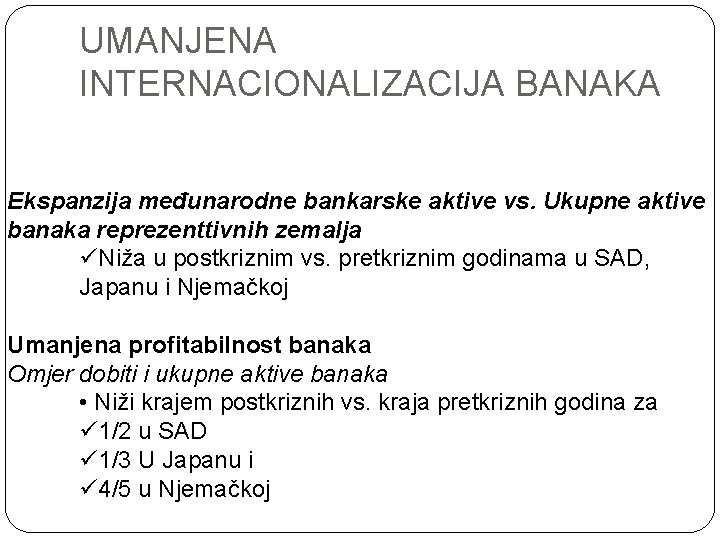 UMANJENA INTERNACIONALIZACIJA BANAKA

Ekspanzija međunarodne bankarske aktive vs. Ukupne aktive banaka reprezenttivnih zemalja

✓Niža u postkriznim vs. pretkriznim godinama u SAD, Japanu i Njemačkoj

Umanjena profitabilnost banaka
Omjer dobiti i ukupne aktive banaka
• Niži krajem postkriznih vs. kraja pretkriznih godina za
✓1/2 u SAD
✓1/3 U Japanu i
✓4/5 u Njemačkoj